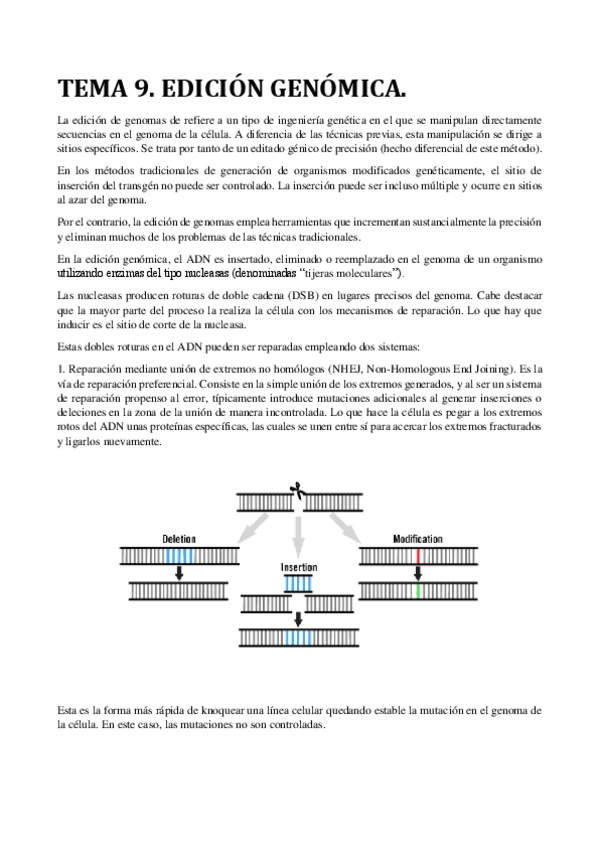 TEMA 9. EDICIÓN GENÓMICA.

La edición de genomas de refiere a un tipo de ingeniería genética en el que se manipulan directamente secuencias en el genoma de la célula. A diferencia de las técnicas previas, esta manipulación se dirige a sitios específicos. Se trata por tanto de un editado génico de precisión (hecho diferencial de este método).

En los métodos tradicionales de generación de organismos modificados genéticamente, el sitio de inserción del transgén no puede ser controlado. La inserción puede ser incluso múltiple y ocurre en sitios al azar del genoma.

Por el contrario, la edición de genomas emplea herramientas que incrementan sustancialmente la precisión y eliminan muchos de los problemas de las técnicas tradicionales.

En la edición genómica, el ADN es insertado, eliminado o reemplazado en el genoma de un organismo utilizando enzimas del tipo nucleasas (denominadas "tijeras moleculares").

Las nucleasas producen roturas de doble cadena (DSB) en lugares precisos del genoma. Cabe destacar que la mayor parte del proceso la realiza la célula con los mecanismos de reparación. Lo que hay que inducir es el sitio de corte de la nucleasa.

Estas dobles roturas en el ADN pueden ser reparadas empleando dos sistemas:

1. Reparación mediante unión de extremos no homólogos (NHEJ, Non-Homologous End Joining). Es la vía de reparación preferencial. Consiste en la simple unión de los extremos generados, y al ser un sistema de reparación propenso al error, típicamente introduce mutaciones adicionales al generar inserciones o deleciones en la zona de la unión de manera incontrolada. Lo que hace la célula es pegar a los extremos rotos del ADN unas proteínas específicas, las cuales se unen entre sí para acercar los extremos fracturados y ligarlos nuevamente.

Deletion

Insertion

Modification

Esta es la forma más rápida de knoquear una línea celular quedando estable la mutación en el genoma de la célula. En este caso, las mutaciones no son controladas.